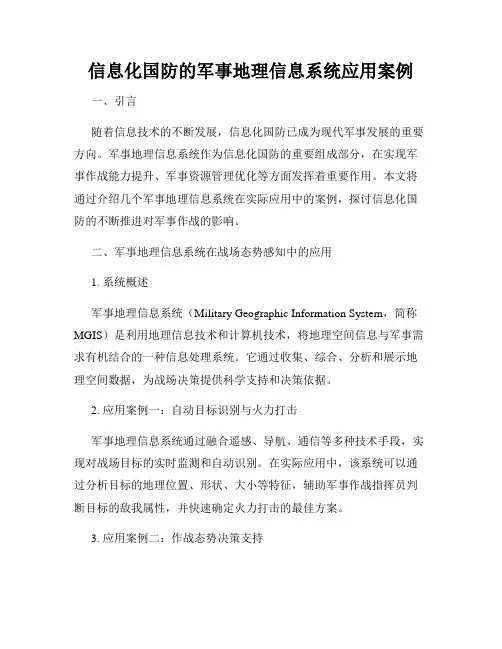 信息化国防的军事地理信息系统应用案例

一、引言

随着信息技术的不断发展，信息化国防已成为现代军事发展的重要方向。军事地理信息系统作为信息化国防的重要组成部分，在实现军事作战能力提升、军事资源管理优化等方面发挥着重要作用。本文将通过介绍几个军事地理信息系统在实际应用中的案例，探讨信息化国防的不断推进对军事作战的影响。

二、军事地理信息系统在战场态势感知中的应用

1. 系统概述

军事地理信息系统（Military Geographic Information System，简称MGIS）是利用地理信息技术和计算机技术，将地理空间信息与军事需求有机结合的一种信息处理系统。它通过收集、综合、分析和展示地理空间数据，为战场决策提供科学支持和决策依据。

2. 应用案例一：自动目标识别与火力打击

军事地理信息系统通过融合遥感、导航、通信等多种技术手段，实现对战场目标的实时监测和自动识别。在实际应用中，该系统可以通过分析目标的地理位置、形状、大小等特征，辅助军事作战指挥员判断目标的敌我属性，并快速确定火力打击的最佳方案。

3. 应用案例二：作战态势决策支持